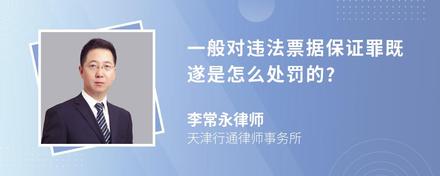 一般对违法票据保证罪既遂是怎么处罚的?

李常永律师
天津行通律师事务所